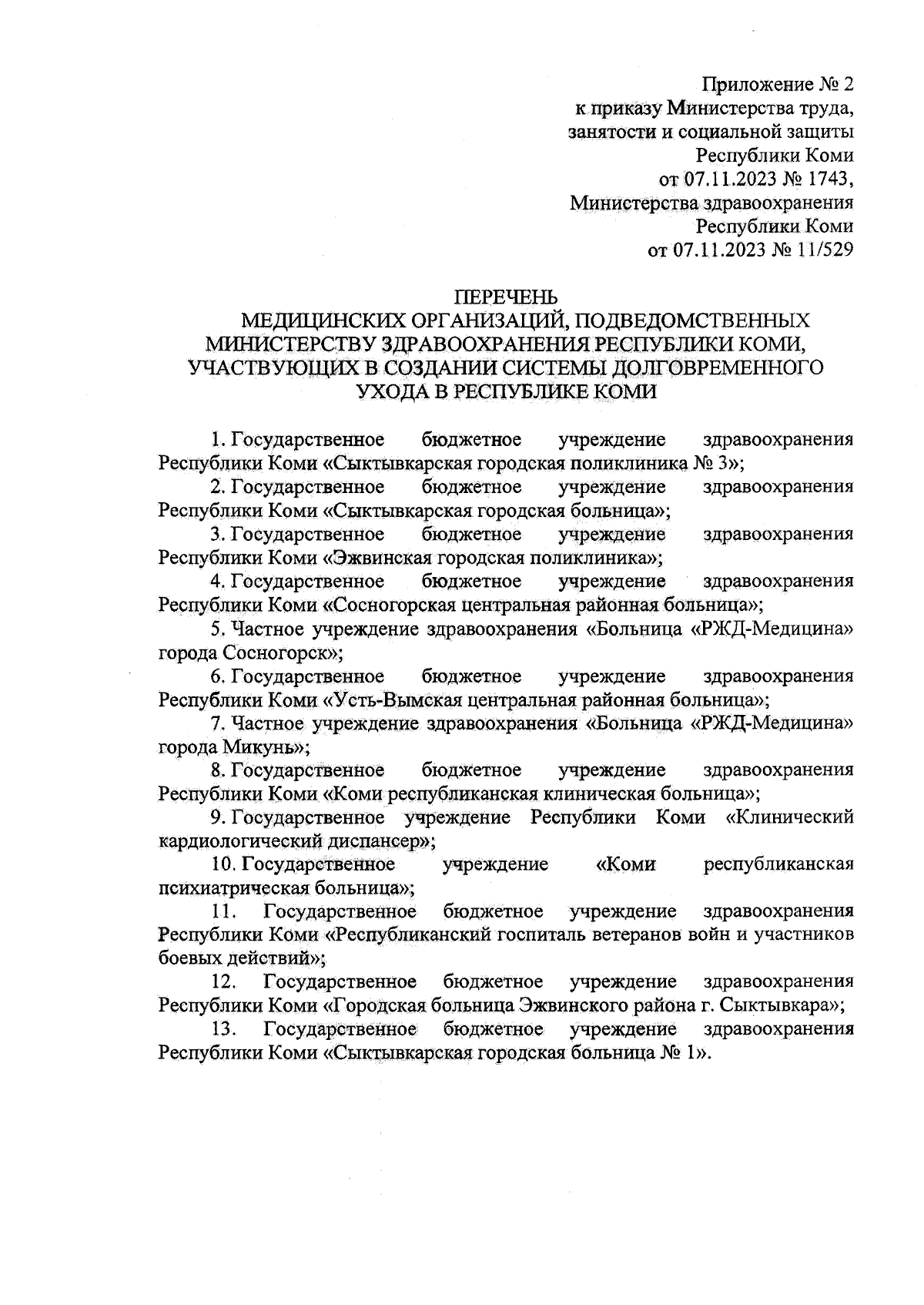 Приложение № 2
к приказу Министерства труда,
занятости и социальной защиты
Республики Коми
от 07.11.2023 № 1743,
Министерства здравоохранения
Республики Коми
от 07.11.2023 № 11/529

ПЕРЕЧЕНЬ
МЕДИЦИНСКИХ ОРГАНИЗАЦИЙ, ПОДВЕДОМСТВЕННЫХ МИНИСТЕРСТВУ ЗДРАВООХРАНЕНИЯ РЕСПУБЛИКИ КОМИ, УЧАСТВУЮЩИХ В СОЗДАНИИ СИСТЕМЫ ДОЛГОВРЕМЕННОГО УХОДА В РЕСПУБЛИКЕ КОМИ

1. Государственное бюджетное учреждение здравоохранения Республики Коми «Сыктывкарская городская поликлиника № 3»;

2. Государственное бюджетное учреждение здравоохранения Республики Коми «Сыктывкарская городская больница»;

3. Государственное бюджетное учреждение здравоохранения Республики Коми «Эжвинская городская поликлиника»;

4. Государственное бюджетное учреждение здравоохранения Республики Коми «Сосногорская центральная районная больница»;

5. Частное учреждение здравоохранения «Больница «РЖД-Медицина» города Сосногорск»;

6. Государственное бюджетное учреждение здравоохранения Республики Коми «Усть-Вымская центральная районная больница»;

7. Частное учреждение здравоохранения «Больница «РЖД-Медицина» города Микунь»;

8. Государственное бюджетное учреждение здравоохранения Республики Коми «Коми республиканская клиническая больница»;

9. Государственное учреждение Республики Коми «Клинический кардиологический диспансер»;

10. Государственное учреждение «Коми республиканская психиатрическая больница»;

11. Государственное бюджетное учреждение здравоохранения Республики Коми «Республиканский госпиталь ветеранов войн и участников боевых действий»;

12. Государственное бюджетное учреждение здравоохранения Республики Коми «Городская больница Эжвинского района г. Сыктывкара»;

13. Государственное бюджетное учреждение здравоохранения Республики Коми «Сыктывкарская городская больница № 1».